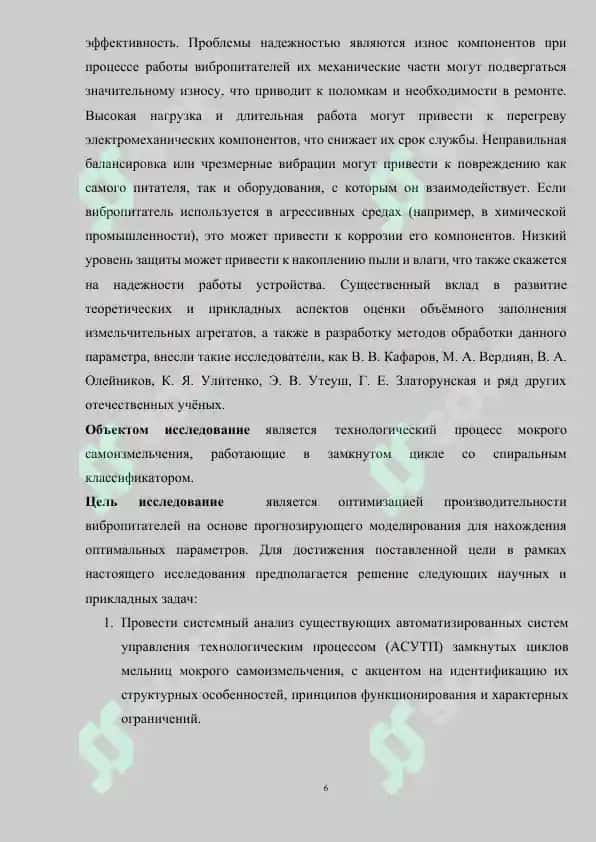 эффективность. Проблемы надежностью являются износ компонентов при процессе работы вибропитателей их механические части могут подвергаться значительному износу, что приводит к поломкам и необходимости в ремонте. Высокая нагрузка и длительная работа могут привести к перегреву электромеханических компонентов, что снижает их срок службы. Неправильная балансировка или чрезмерные вибрации могут привести к повреждению как самого питателя, так и оборудования, с которым он взаимодействует. Если вибропитатель используется в агрессивных средах (например, в химической промышленности), это может привести к коррозии его компонентов. Низкий уровень защиты может привести к накоплению пыли и влаги, что также скажется на надежности работы устройства. Существенный вклад в развитие теоретических и прикладных аспектов оценки объёмного заполнения измельчительных агрегатов, а также в разработку методов обработки данного параметра, внесли такие исследователи, как В. В. Кафаров, М. А. Вердиян, В. А. Олейников, К. Я. Улитенко, Э. В. Утеуш, Г. Е. Златорунская и ряд других отечественных учёных.

**Объектом исследование** является технологический процесс мокрого самоизмельчения, работающие в замкнутом цикле со спиральным классификатором.

**Цель исследование** является оптимизацией производительности вибропитателей на основе прогнозирующего моделирования для нахождения оптимальных параметров. Для достижения поставленной цели в рамках настоящего исследования предполагается решение следующих научных и прикладных задач:

1. Провести системный анализ существующих автоматизированных систем управления технологическим процессом (АСУТП) замкнутых циклов мельниц мокрого самоизмельчения, с акцентом на идентификацию их структурных особенностей, принципов функционирования и характерных ограничений.

6